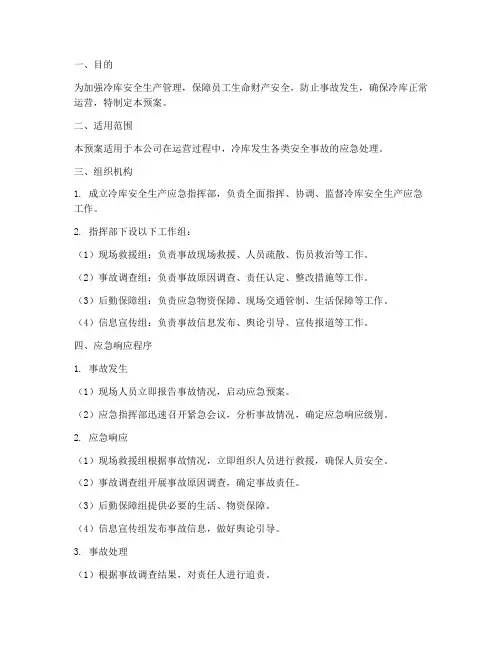 一、目的

为加强冷库安全生产管理，保障员工生命财产安全，防止事故发生，确保冷库正常运营，特制定本预案。

二、适用范围

本预案适用于本公司在运营过程中，冷库发生各类安全事故的应急处理。

三、组织机构

1. 成立冷库安全生产应急指挥部，负责全面指挥、协调、监督冷库安全生产应急工作。

2. 指挥部下设以下工作组：

（1）现场救援组：负责事故现场救援、人员疏散、伤员救治等工作。

（2）事故调查组：负责事故原因调查、责任认定、整改措施等工作。

（3）后勤保障组：负责应急物资保障、现场交通管制、生活保障等工作。

（4）信息宣传组：负责事故信息发布、舆论引导、宣传报道等工作。

四、应急响应程序

1. 事故发生

（1）现场人员立即报告事故情况，启动应急预案。

（2）应急指挥部迅速召开紧急会议，分析事故情况，确定应急响应级别。

2. 应急响应

（1）现场救援组根据事故情况，立即组织人员进行救援，确保人员安全。

（2）事故调查组开展事故原因调查，确定事故责任。

（3）后勤保障组提供必要的生活、物资保障。

（4）信息宣传组发布事故信息，做好舆论引导。

3. 事故处理

（1）根据事故调查结果，对责任人进行追责。